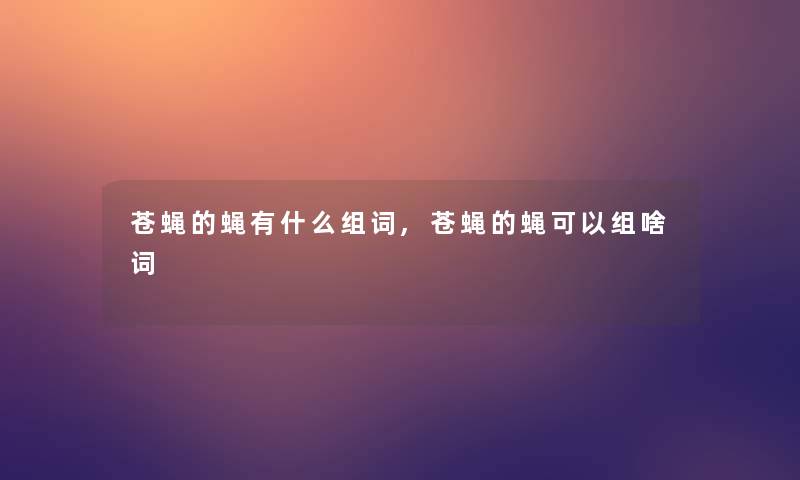 苍蝇的蝇有什么组词，苍蝇的蝇可以组啥词